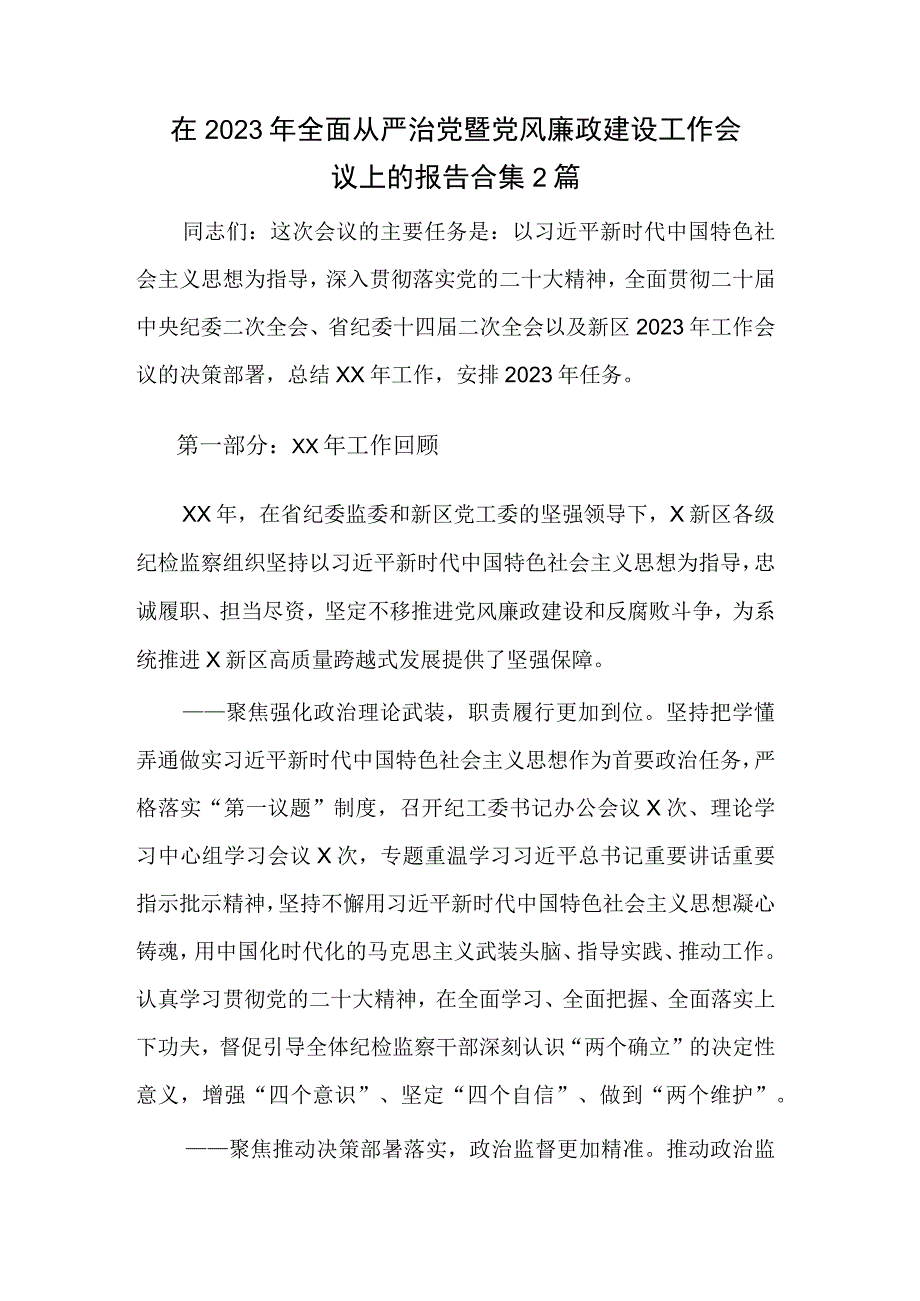 在2023年全面从严治党暨党风廉政建设工作会议上的报告合集2篇

同志们：这次会议的主要任务是：以习近平新时代中国特色社会主义思想为指导，深入贯彻落实党的二十大精神，全面贯彻二十届中央纪委二次全会、省纪委十四届二次全会以及新区2023年工作会议的决策部署，总结XX年工作，安排2023年任务。

第一部分：XX年工作回顾

XX年，在省纪委监委和新区党工委的坚强领导下，X新区各级纪检监察组织坚持以习近平新时代中国特色社会主义思想为指导，忠诚履职、担当尽资，坚定不移推进党风廉政建设和反腐败斗争，为系统推进X新区高质量跨越式发展提供了坚强保障。

——聚焦强化政治理论武装，职责履行更加到位。坚持把学懂弄通做实习近平新时代中国特色社会主义思想作为首要政治任务，严格落实“第一议题”制度，召开纪工委书记办公会议X次、理论学习中心组学习会议X次，专题重温学习习近平总书记重要讲话重要指示批示精神，坚持不懈用习近平新时代中国特色社会主义思想凝心铸魂，用中国化时代化的马克思主义武装头脑、指导实践、推动工作。认真学习贯彻党的二十大精神，在全面学习、全面把握、全面落实上下功夫，督促引导全体纪检监察干部深刻认识“两个确立”的决定性意义，增强“四个意识”、坚定“四个自信”、做到“两个维护”。

——聚焦推动决策部署落实，政治监督更加精准。推动政治监